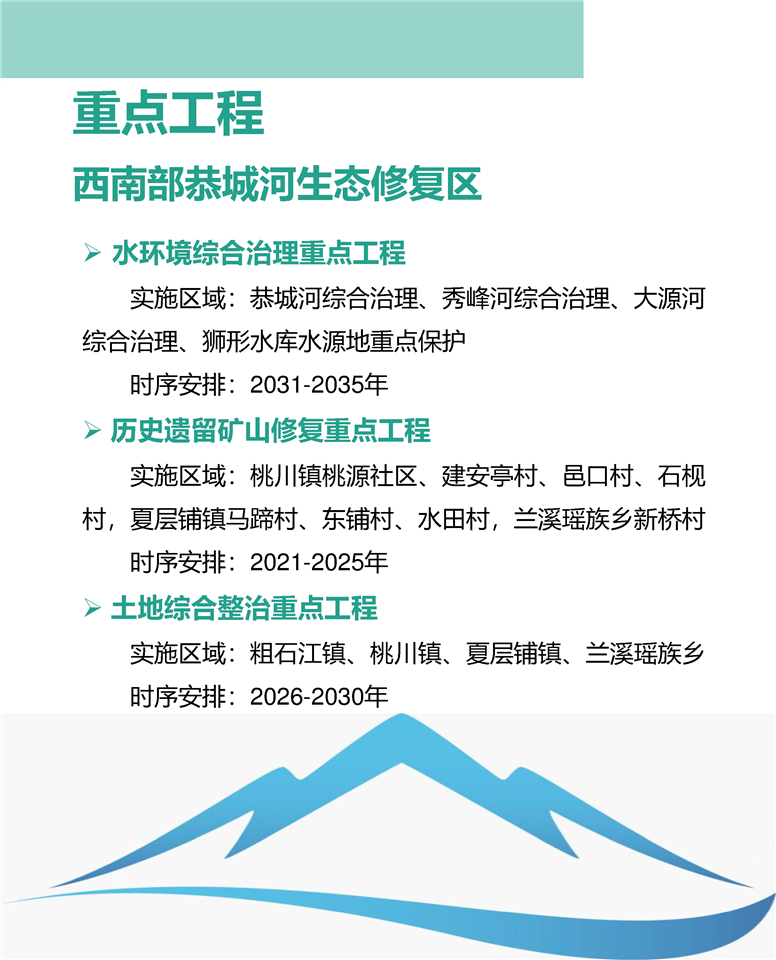 重点工程

西南部恭城河生态修复区

➢ 水环境综合治理重点工程

实施区域：恭城河综合治理、秀峰河综合治理、大源河综合治理、狮形水库水源地重点保护

时序安排：2031-2035年

➢ 历史遗留矿山修复重点工程

实施区域：桃川镇桃源社区、建安亭村、邑口村、石枧村，夏层铺镇马蹄村、东铺村、水田村，兰溪瑶族乡新桥村

时序安排：2021-2025年

➢ 土地综合整治重点工程

实施区域：粗石江镇、桃川镇、夏层铺镇、兰溪瑶族乡

时序安排：2026-2030年